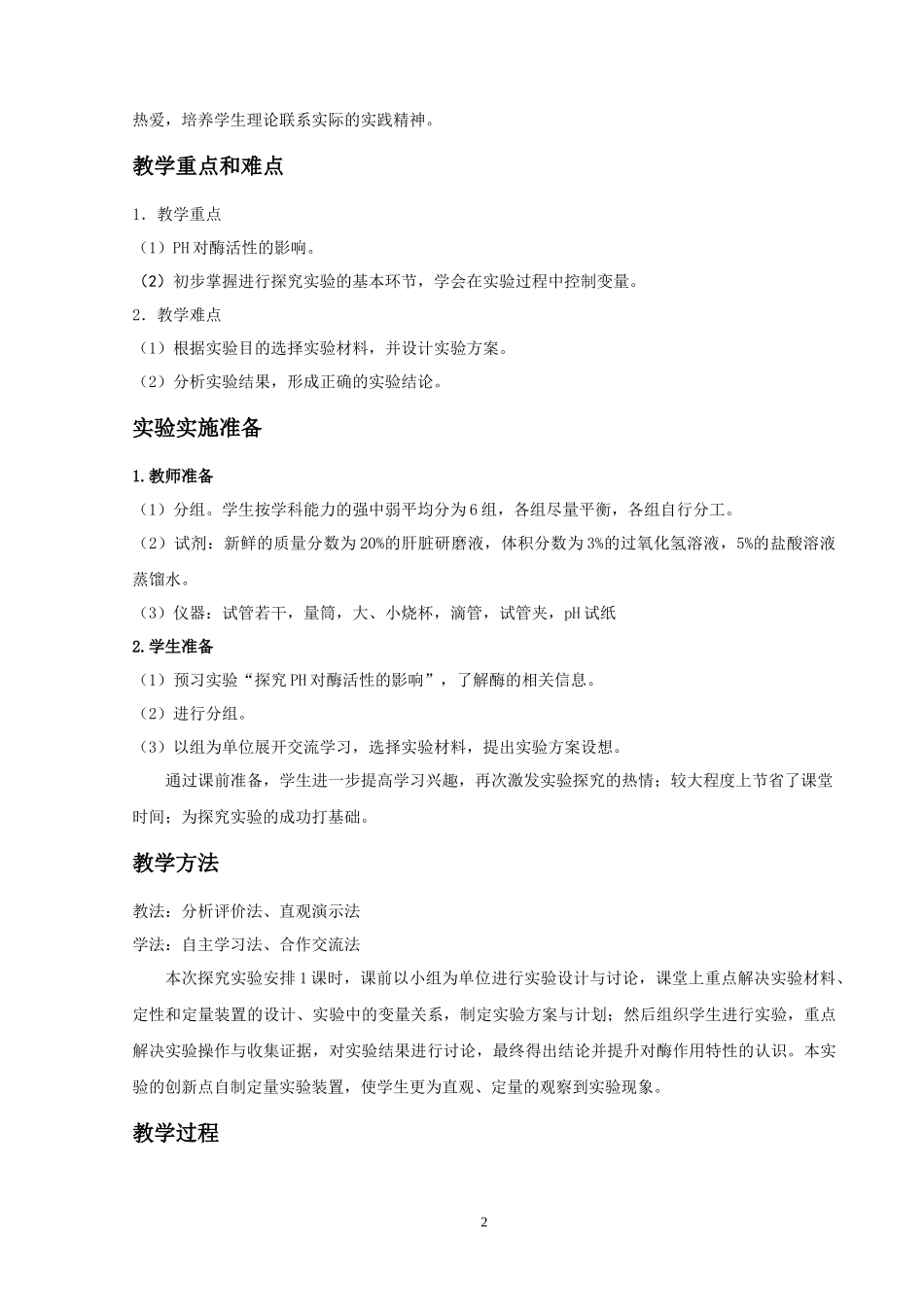 热爱，培养学生理论联系实际的实践精神。

教学重点和难点

1．教学重点

（1）PH 对酶活性的影响。

（2）初步掌握进行探究实验的基本环节，学会在实验过程中控制变量。

2．教学难点

（1）根据实验目的选择实验材料，并设计实验方案。

（2）分析实验结果，形成正确的实验结论。

实验实施准备

1.教师准备

（1）分组。学生按学科能力的强中弱平均分为 6 组，各组尽量平衡，各组自行分工。

（2）试剂：新鲜的质量分数为 20%的肝脏研磨液，体积分数为 3%的过氧化氢溶液，5%的盐酸溶液蒸馏水。

（3）仪器：试管若干，量筒，大、小烧杯，滴管，试管夹，pH 试纸

2.学生准备

（1）预习实验“探究 PH 对酶活性的影响”，了解酶的相关信息。

（2）进行分组。

（3）以组为单位展开交流学习，选择实验材料，提出实验方案设想。

通过课前准备，学生进一步提高学习兴趣，再次激发实验探究的热情；较大程度上节省了课堂时间；为探究实验的成功打基础。

教学方法

教法：分析评价法、直观演示法

学法：自主学习法、合作交流法

本次探究实验安排 1 课时，课前以小组为单位进行实验设计与讨论，课堂上重点解决实验材料、定性和定量装置的设计、实验中的变量关系，制定实验方案与计划；然后组织学生进行实验，重点解决实验操作与收集证据，对实验结果进行讨论，最终得出结论并提升对酶作用特性的认识。本实验的创新点自制定量实验装置，使学生更为直观、定量的观察到实验现象。

教学过程

2